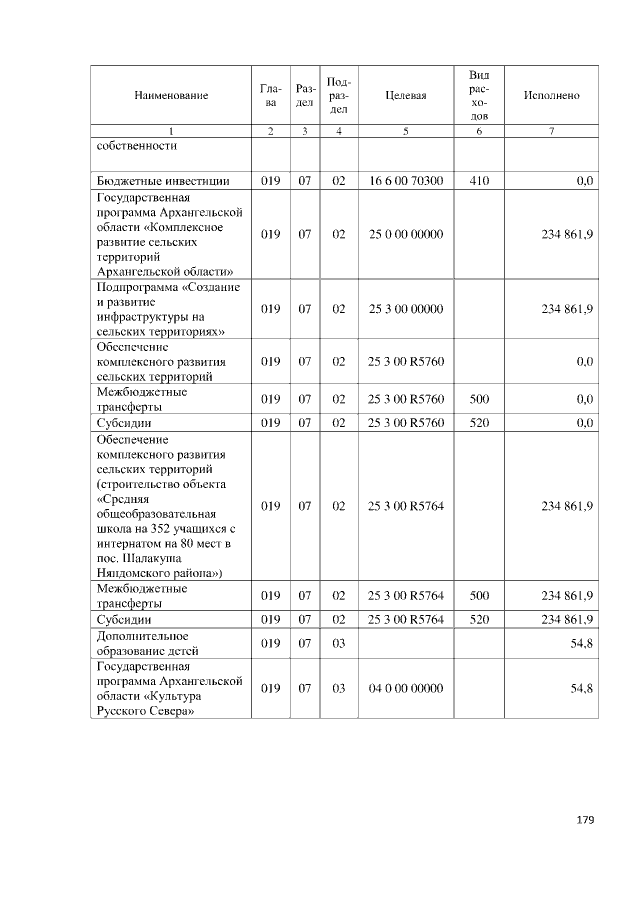 | Наименование | Глава | Раздел | Подраздел | Целевая | Вид расходов | Исполнено |
|---|---|---|---|---|---|---|
| 1 | 2 | 3 | 4 | 5 | 6 | 7 |
| собственности | | | | | | |
| Бюджетные инвестиции | 019 | 07 | 02 | 16 6 00 70300 | 410 | 0,0 |
| Государственная программа Архангельской области «Комплексное развитие сельских территорий Архангельской области» | 019 | 07 | 02 | 25 0 00 00000 | | 234 861,9 |
| Подпрограмма «Создание и развитие инфраструктуры на сельских территориях» | 019 | 07 | 02 | 25 3 00 00000 | | 234 861,9 |
| Обеспечение комплексного развития сельских территорий | 019 | 07 | 02 | 25 3 00 R5760 | | 0,0 |
| Межбюджетные трансферты | 019 | 07 | 02 | 25 3 00 R5760 | 500 | 0,0 |
| Субсидии | 019 | 07 | 02 | 25 3 00 R5760 | 520 | 0,0 |
| Обеспечение комплексного развития сельских территорий (строительство объекта «Средняя общеобразовательная школа на 352 учащихся с интернатом на 80 мест в пос. Шалакуша Няндомского района») | 019 | 07 | 02 | 25 3 00 R5764 | | 234 861,9 |
| Межбюджетные трансферты | 019 | 07 | 02 | 25 3 00 R5764 | 500 | 234 861,9 |
| Субсидии | 019 | 07 | 02 | 25 3 00 R5764 | 520 | 234 861,9 |
| Дополнительное образование детей | 019 | 07 | 03 | | | 54,8 |
| Государственная программа Архангельской области «Культура Русского Севера» | 019 | 07 | 03 | 04 0 00 00000 | | 54,8 |

179